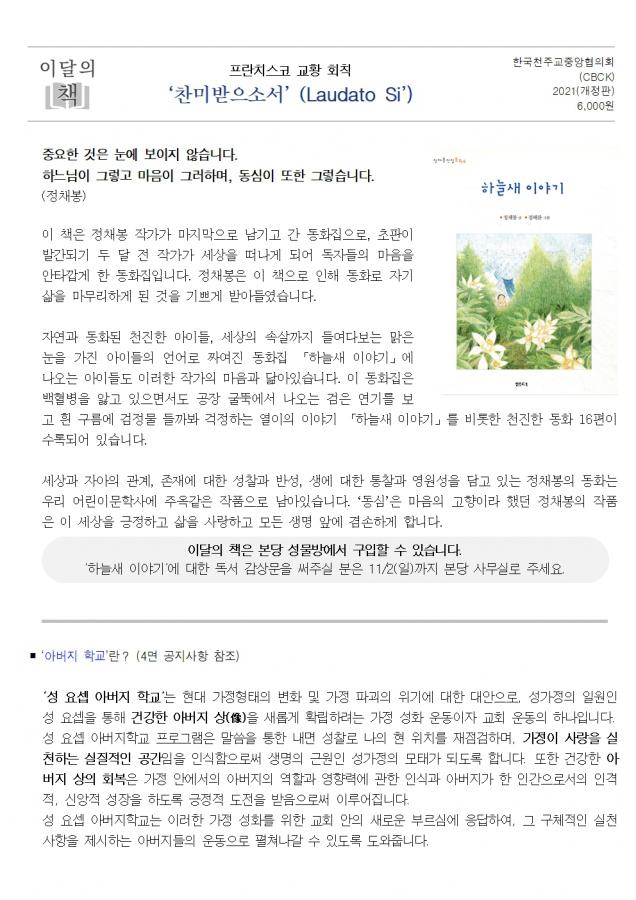 이달의 책

프란치스코 교황 회칙
'찬미받으소서' (Laudato Si')

한국천주교중앙협의회
(CBCK)
2021(개정판)
6,000원

중요한 것은 눈에 보이지 않습니다.
하느님이 그렇고 마음이 그러하며, 동심이 또한 그렇습니다.
(정채봉)

하늘새 이야기

이 책은 정채봉 작가가 마지막으로 남기고 간 동화집으로, 초판이 발간되기 두 달 전 작가가 세상을 떠나게 되어 독자들의 마음을 안타깝게 한 동화집입니다. 정채봉은 이 책으로 인해 동화로 자기 삶을 마무리하게 된 것을 기쁘게 받아들였습니다.

자연과 동화된 천진한 아이들, 세상의 속살까지 들여다보는 맑은 눈을 가진 아이들의 언어로 짜여진 동화집 「하늘새 이야기」에 나오는 아이들도 이러한 작가의 마음과 닮아있습니다. 이 동화집은 백혈병을 앓고 있으면서도 공장 굴뚝에서 나오는 검은 연기를 보고 흰 구름에 검정물 들까봐 걱정하는 열이의 이야기 「하늘새 이야기」를 비롯한 천진한 동화 16편이 수록되어 있습니다.

세상과 자아의 관계, 존재에 대한 성찰과 반성, 생에 대한 통찰과 영원성을 담고 있는 정채봉의 동화는 우리 어린이문학사에 주옥같은 작품으로 남아있습니다. '동심'은 마음의 고향이라 했던 정채봉의 작품은 이 세상을 긍정하고 삶을 사랑하고 모든 생명 앞에 겸손하게 합니다.

이달의 책은 본당 성물방에서 구입할 수 있습니다.
'하늘새 이야기'에 대한 독서 감상문을 써주실 분은 11/2(일)까지 본당 사무실로 주세요.

■ '아버지 학교'란? (4면 공지사항 참조)

'성 요셉 아버지 학교'는 현대 가정형태의 변화 및 가정 파괴의 위기에 대한 대안으로, 성가정의 일원인 성 요셉을 통해 건강한 아버지 상(像)을 새롭게 확립하려는 가정 성화 운동이자 교회 운동의 하나입니다.
성 요셉 아버지학교 프로그램은 말씀을 통한 내면 성찰로 나의 현 위치를 재점검하며, 가정이 사랑을 실천하는 실질적인 공간임을 인식함으로써 생명의 근원인 성가정의 모태가 되도록 합니다. 또한 건강한 아버지 상의 회복은 가정 안에서의 아버지의 역할과 영향력에 관한 인식과 아버지가 한 인간으로서의 인격적, 신앙적 성장을 하도록 긍정적 도전을 받음으로써 이루어집니다.
성 요셉 아버지학교는 이러한 가정 성화를 위한 교회 안의 새로운 부르심에 응답하여, 그 구체적인 실천 사항을 제시하는 아버지들의 운동으로 펼쳐나갈 수 있도록 도와줍니다.